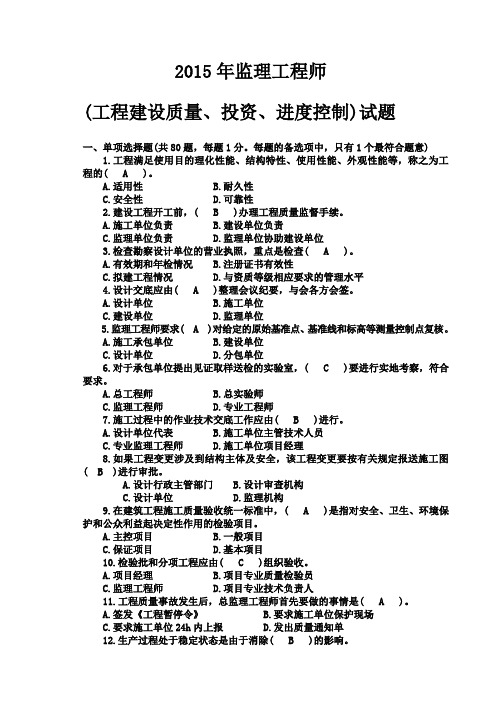 2015年监理工程师

(工程建设质量、投资、进度控制)试题

一、单项选择题(共80题，每题1分。每题的备选项中，只有1个最符合题意)

1.工程满足使用目的理化性能、结构特性、使用性能、外观性能等，称之为工程的（ A ）。
A.适用性 B.耐久性
C.安全性 D.可靠性

2.建设工程开工前，（ B ）办理工程质量监督手续。
A.施工单位负责 B.建设单位负责
C.监理单位负责 D.监理单位协助建设单位

3.检查勘察设计单位的营业执照，重点是检查（ A ）。
A.有效期和年检情况 B.注册证书有效性
C.拟建工程情况 D.与资质等级相应要求的管理水平

4.设计交底应由（ A ）整理会议纪要，与会各方会签。
A.设计单位 B.施工单位
C.建设单位 D.监理单位

5.监理工程师要求（ A ）对给定的原始基准点、基准线和标高等测量控制点复核。
A.施工承包单位 B.建设单位
C.设计单位 D.分包单位

6.对于承包单位提出见证取样送检的实验室，（ C ）要进行实地考察，符合要求。
A.总工程师 B.总实验师
C.监理工程师 D.专业工程师

7.施工过程中的作业技术交底工作应由（ B ）进行。
A.设计单位代表 B.施工单位主管技术人员
C.专业监理工程师 D.施工单位项目经理

8.如果工程变更涉及到结构主体及安全，该工程变更要按有关规定报送施工图（ B ）进行审批。
A.设计行政主管部门 B.设计审查机构
C.设计单位 D.监理机构

9.在建筑工程施工质量验收统一标准中，（ A ）是指对安全、卫生、环境保护和公众利益起决定性作用的检验项目。
A.主控项目 B.一般项目
C.保证项目 D.基本项目

10.检验批和分项工程应由（ C ）组织验收。
A.项目经理 B.项目专业质量检验员
C.监理工程师 D.项目专业技术负责人

11.工程质量事故发生后，总监理工程师首先要做的事情是（ A ）。
A.签发《工程暂停令》 B.要求施工单位保护现场
C.要求施工单位24h内上报 D.发出质量通知单

12.生产过程处于稳定状态是由于消除（ B ）的影响。